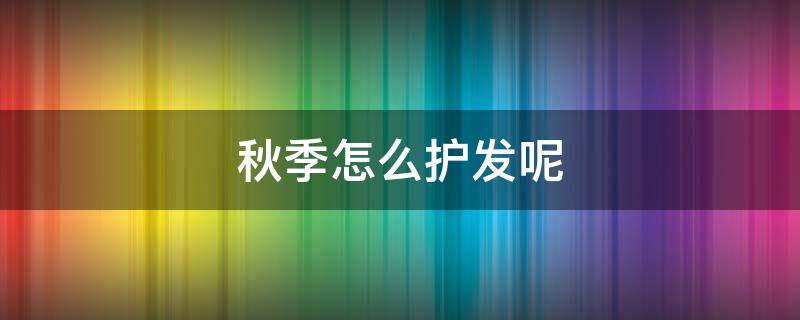 秋季怎么护发呢